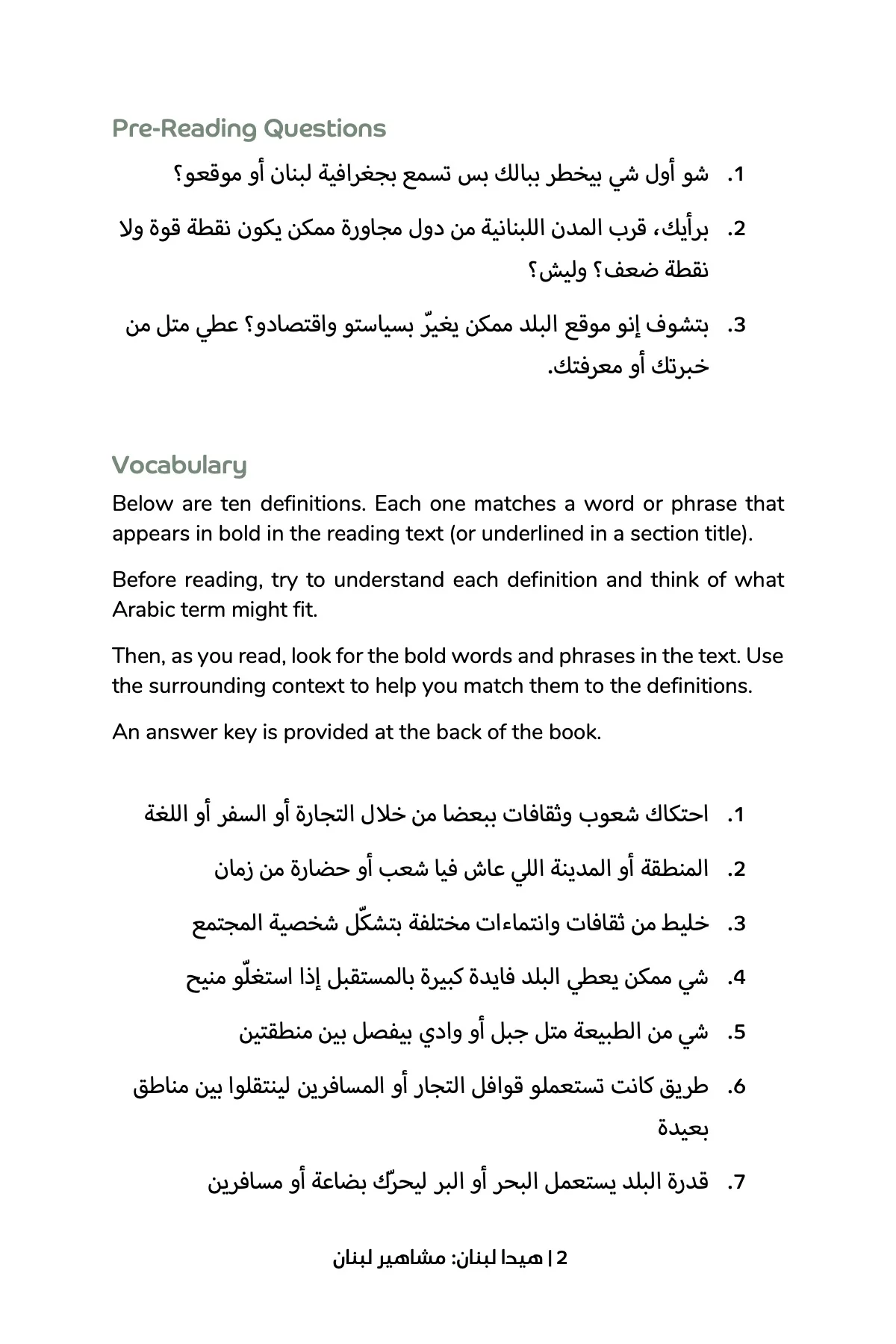 Pre-Reading Questions

1. شو أول شي بيخطر ببالك بس تسمع بجغرافية لبنان أو موقعو؟

2. برأيك، قرب المدن اللبنانية من دول مجاورة ممكن يكون نقطة قوة ولا نقطة ضعف؟ وليش؟

3. بتشوف إنو موقع البلد ممكن يغيّر بسياستو واقتصادو؟ عطي متل من خبرتك أو معرفتك.

Vocabulary

Below are ten definitions. Each one matches a word or phrase that appears in bold in the reading text (or underlined in a section title).

Before reading, try to understand each definition and think of what Arabic term might fit.

Then, as you read, look for the bold words and phrases in the text. Use the surrounding context to help you match them to the definitions.

An answer key is provided at the back of the book.

1. احتكاك شعوب وثقافات ببعضا من خلال التجارة أو السفر أو اللغة

2. المنطقة أو المدينة اللي عاش فيا شعب أو حضارة من زمان

3. خليط من ثقافات وانتماءات مختلفة بتشكّل شخصية المجتمع

4. شي ممكن يعطي البلد فايدة كبيرة بالمستقبل إذا استغلّو منيح

5. شي من الطبيعة متل جبل أو وادي بيفصل بين منطقتين

6. طريق كانت تستعملو قوافل التجار أو المسافرين لينتقلوا بين مناطق بعيدة

7. قدرة البلد يستعمل البحر أو البر ليحرّك بضاعة أو مسافرين

2 | هيدا لبنان: مشاهير لبنان